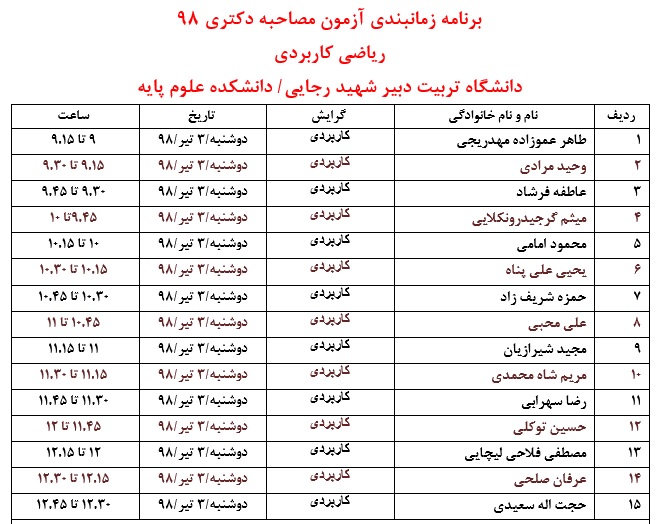 برنامه زمانبندی آزمون مصاحبه دکتری ۹۸

ریاضی کاربردی

دانشگاه تربیت دبیر شهید رجایی / دانشکده علوم پایه

| ردیف | نام و نام خانوادگی | گرایش | تاریخ | ساعت |
|---|---|---|---|---|
| ۱ | طاهر عموزاده مهدریجی | کاربردی | دوشنبه/۳ تیر/۹۸ | ۹ تا ۹.۱۵ |
| ۲ | وحید مرادی | کاربردی | دوشنبه/۳ تیر/۹۸ | ۹.۱۵ تا ۹.۳۰ |
| ۳ | عاطفه فرشاد | کاربردی | دوشنبه/۳ تیر/۹۸ | ۹.۳۰ تا ۹.۴۵ |
| ۴ | میثم گرجیدرونکلایی | کاربردی | دوشنبه/۳ تیر/۹۸ | ۹.۴۵تا ۱۰ |
| ۵ | محمود امامی | کاربردی | دوشنبه/۳ تیر/۹۸ | ۱۰ تا ۱۰.۱۵ |
| ۶ | یحیی علی پناه | کاربردی | دوشنبه/۳ تیر/۹۸ | ۱۰.۱۵ تا ۱۰.۳۰ |
| ۷ | حمزه شریف زاد | کاربردی | دوشنبه/۳ تیر/۹۸ | ۱۰.۳۰ تا ۱۰.۴۵ |
| ۸ | علی محبی | کاربردی | دوشنبه/۳ تیر/۹۸ | ۱۰.۴۵ تا ۱۱ |
| ۹ | مجید شیرازیان | کاربردی | دوشنبه/۳ تیر/۹۸ | ۱۱ تا ۱۱.۱۵ |
| ۱۰ | مریم شاه محمدی | کاربردی | دوشنبه/۳ تیر/۹۸ | ۱۱.۱۵ تا ۱۱.۳۰ |
| ۱۱ | رضا سهرابی | کاربردی | دوشنبه/۳ تیر/۹۸ | ۱۱.۳۰ تا ۱۱.۴۵ |
| ۱۲ | حسین توکلی | کاربردی | دوشنبه/۳ تیر/۹۸ | ۱۱.۴۵ تا ۱۲ |
| ۱۳ | مصطفی فلاحی لیچایی | کاربردی | دوشنبه/۳ تیر/۹۸ | ۱۲ تا ۱۲.۱۵ |
| ۱۴ | عرفان صلحی | کاربردی | دوشنبه/۳ تیر/۹۸ | ۱۲.۱۵ تا ۱۲.۳۰ |
| ۱۵ | حجت اله سعیدی | کاربردی | دوشنبه/۳ تیر/۹۸ | ۱۲.۳۰ تا ۱۲.۴۵ |